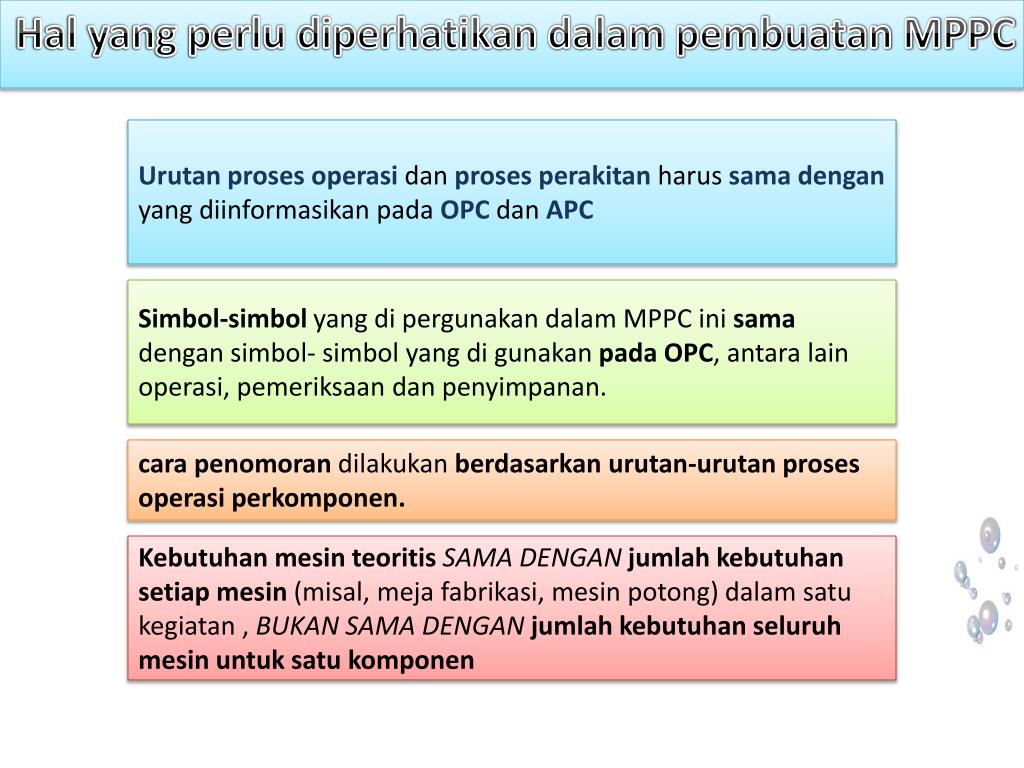 Hal yang perlu diperhatikan dalam pembuatan MPPC

Urutan proses operasi dan proses perakitan harus sama dengan yang diinformasikan pada OPC dan APC

Simbol-simbol yang di pergunakan dalam MPPC ini sama dengan simbol- simbol yang di gunakan pada OPC, antara lain operasi, pemeriksaan dan penyimpanan.

cara penomoran dilakukan berdasarkan urutan-urutan proses operasi perkomponen.

Kebutuhan mesin teoritis SAMA DENGAN jumlah kebutuhan setiap mesin (misal, meja fabrikasi, mesin potong) dalam satu kegiatan , BUKAN SAMA DENGAN jumlah kebutuhan seluruh mesin untuk satu komponen